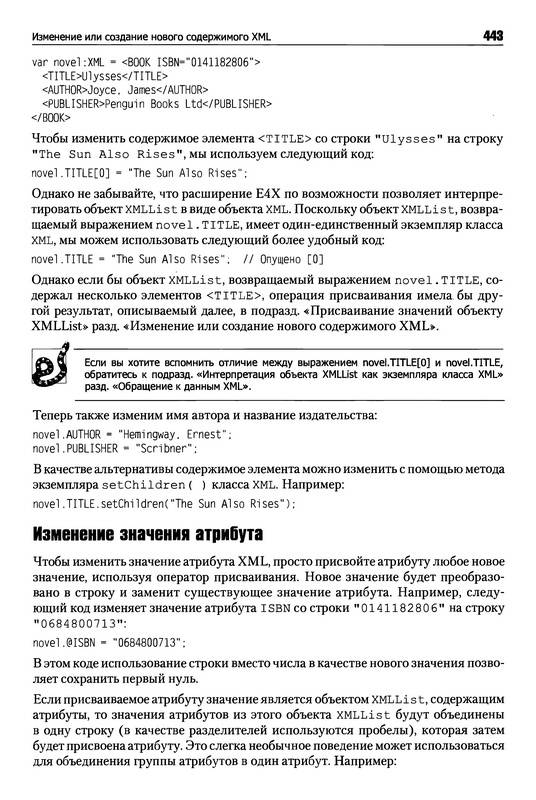 Изменение или создание нового содержимого XML 443

var novel:XML = <BOOK ISBN="0141182806">
<TITLE>Ulysses</TITLE>
<AUTHOR>Joyce, James</AUTHOR>
<PUBLISHER>Penguin Books Ltd</PUBLISHER>
</BOOK>

Чтобы изменить содержимое элемента <TITLE> со строки "Ulysses" на строку "The Sun Also Rises", мы используем следующий код:

novel.TITLE[0] = "The Sun Also Rises";

Однако не забывайте, что расширение E4X по возможности позволяет интерпретировать объект XMLList в виде объекта XML. Поскольку объект XMLList, возвращаемый выражением novel.TITLE, имеет один-единственный экземпляр класса XML, мы можем использовать следующий более удобный код:

novel.TITLE = "The Sun Also Rises"; // Опущено [0]

Однако если бы объект XMLList, возвращаемый выражением novel.TITLE, содержал несколько элементов <TITLE>, операция присваивания имела бы другой результат, описываемый далее, в подразд. «Присваивание значений объекту XMLList» разд. «Изменение или создание нового содержимого XML».

Если вы хотите вспомнить отличие между выражением novel.TITLE[0] и novel.TITLE, обратитесь к подразд. «Интерпретация объекта XMLList как экземпляра класса XML» разд. «Обращение к данным XML».

Теперь также изменим имя автора и название издательства:

novel.AUTHOR = "Hemingway, Ernest";
novel.PUBLISHER = "Scribner";

В качестве альтернативы содержимое элемента можно изменить с помощью метода экземпляра setChildren( ) класса XML. Например:

novel.TITLE.setChildren("The Sun Also Rises");

Изменение значения атрибута

Чтобы изменить значение атрибута XML, просто присвойте атрибуту любое новое значение, используя оператор присваивания. Новое значение будет преобразовано в строку и заменит существующее значение атрибута. Например, следующий код изменяет значение атрибута ISBN со строки "0141182806" на строку "0684800713":

novel.@ISBN = "0684800713";

В этом коде использование строки вместо числа в качестве нового значения позволяет сохранить первый нуль.

Если присваиваемое атрибуту значение является объектом XMLList, содержащим атрибуты, то значения атрибутов из этого объекта XMLList будут объединены в одну строку (в качестве разделителей используются пробелы), которая затем будет присвоена атрибуту. Это слегка необычное поведение может использоваться для объединения группы атрибутов в один атрибут. Например: